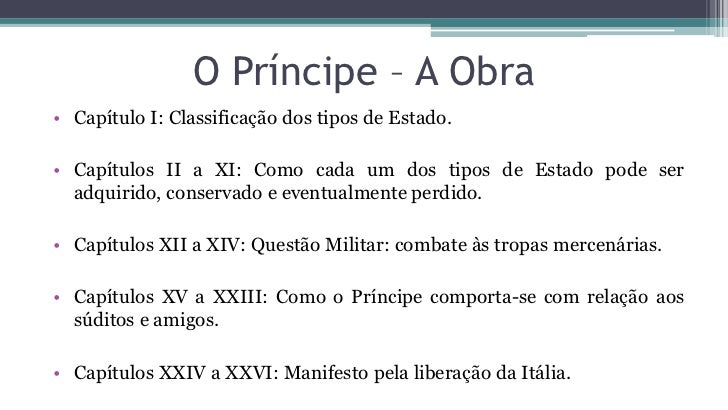 O Príncipe – A Obra

• Capítulo I: Classificação dos tipos de Estado.

• Capítulos II a XI: Como cada um dos tipos de Estado pode ser adquirido, conservado e eventualmente perdido.

• Capítulos XII a XIV: Questão Militar: combate às tropas mercenárias.

• Capítulos XV a XXIII: Como o Príncipe comporta-se com relação aos súditos e amigos.

• Capítulos XXIV a XXVI: Manifesto pela liberação da Itália.